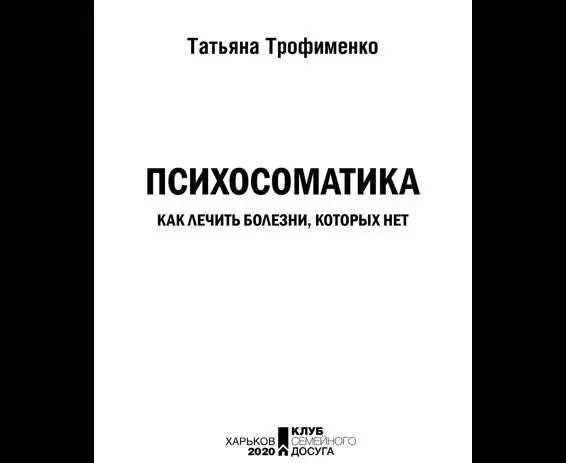 Татьяна Трофименко

ПСИХОСОМАТИКА

КАК ЛЕЧИТЬ БОЛЕЗНИ, КОТОРЫХ НЕТ

ХАРЬКОВ
2020

КЛУБ
СЕМЕЙНОГО
ДОСУГА